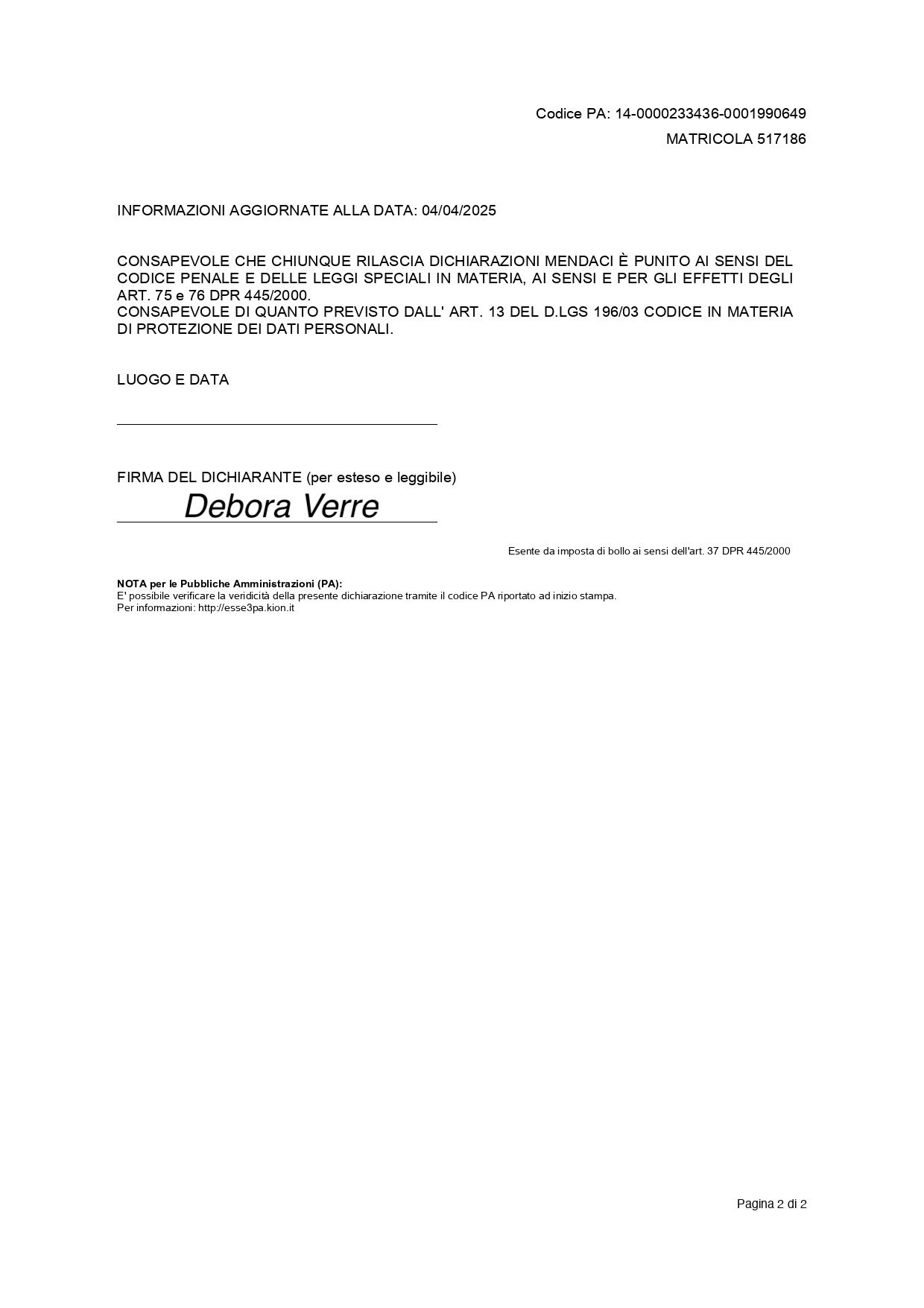 Codice PA: 14-0000233436-0001990649

MATRICOLA 517186

INFORMAZIONI AGGIORNATE ALLA DATA: 04/04/2025

CONSAPEVOLE CHE CHIUNQUE RILASCIA DICHIARAZIONI MENDACI È PUNITO AI SENSI DEL CODICE PENALE E DELLE LEGGI SPECIALI IN MATERIA, AI SENSI E PER GLI EFFETTI DEGLI ART. 75 e 76 DPR 445/2000.
CONSAPEVOLE DI QUANTO PREVISTO DALL' ART. 13 DEL D.LGS 196/03 CODICE IN MATERIA DI PROTEZIONE DEI DATI PERSONALI.

LUOGO E DATA

FIRMA DEL DICHIARANTE (per esteso e leggibile)

Debora Verre

Esente da imposta di bollo ai sensi dell'art. 37 DPR 445/2000

NOTA per le Pubbliche Amministrazioni (PA):
E' possibile verificare la veridicità della presente dichiarazione tramite il codice PA riportato ad inizio stampa.
Per informazioni: http://esse3pa.kion.it

Pagina 2 di 2